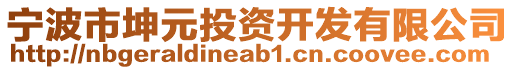 宁波市坤元投资开发有限公司
http://nbgeraldineab1.cn.coovee.com